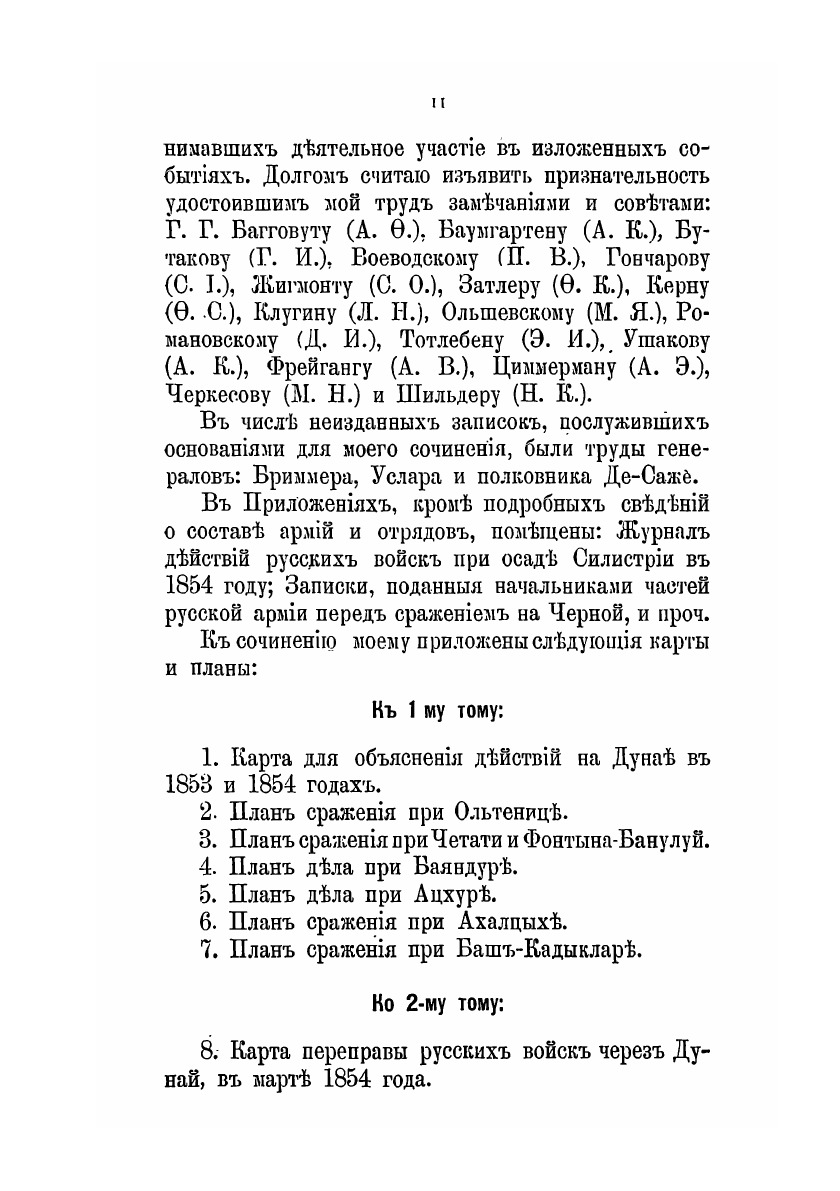 II

нимавшихъ дѣятельное участіе въ изложенныхъ событіяхъ. Долгомъ считаю изъявить признательность удостоившимъ мой трудъ замѣчаніями и совѣтами: Г. Г. Багговуту (А. Ѳ.), Баумгартену (А. К.), Бутакову (Г. И.), Воеводскому (П. В.), Гончарову (С. І.), Жигмонту (С. О.), Затлеру (Ѳ. К.), Керну (Ѳ. С.), Клугину (Л. Н.), Ольшевскому (М. Я.), Романовскому (Д. И.), Тотлебену (Э. И.), Ушакову (А. К.), Фрейгангу (А. В.), Циммерману (А. Э.), Черкесову (М. Н.) и Шильдеру (Н. К.).

Въ числѣ неизданныхъ записокъ, послужившихъ основаніями для моего сочиненія, были труды генераловъ: Бриммера, Услара и полковника Де-Саже.

Въ Приложеніяхъ, кромѣ подробныхъ свѣдѣній о составѣ армій и отрядовъ, помѣщены: Журналъ дѣйствій русскихъ войскъ при осадѣ Силистріи въ 1854 году; Записки, поданныя начальниками частей русской арміи передъ сраженіемъ на Черной, и проч.

Къ сочиненію моему приложены слѣдующія карты и планы:

Къ 1 му тому:

1. Карта для объясненія дѣйствій на Дунаѣ въ 1853 и 1854 годахъ.
2. Планъ сраженія при Ольтеницѣ.
3. Планъ сраженія при Четати и Фонтына-Банулуй.
4. Планъ дѣла при Баяндурѣ.
5. Планъ дѣла при Ацхурѣ.
6. Планъ сраженія при Ахалцыхѣ.
7. Планъ сраженія при Башъ-Кадыкларѣ.

Ко 2-му тому:

8. Карта переправы русскихъ войскъ черезъ Дунай, въ мартѣ 1854 года.